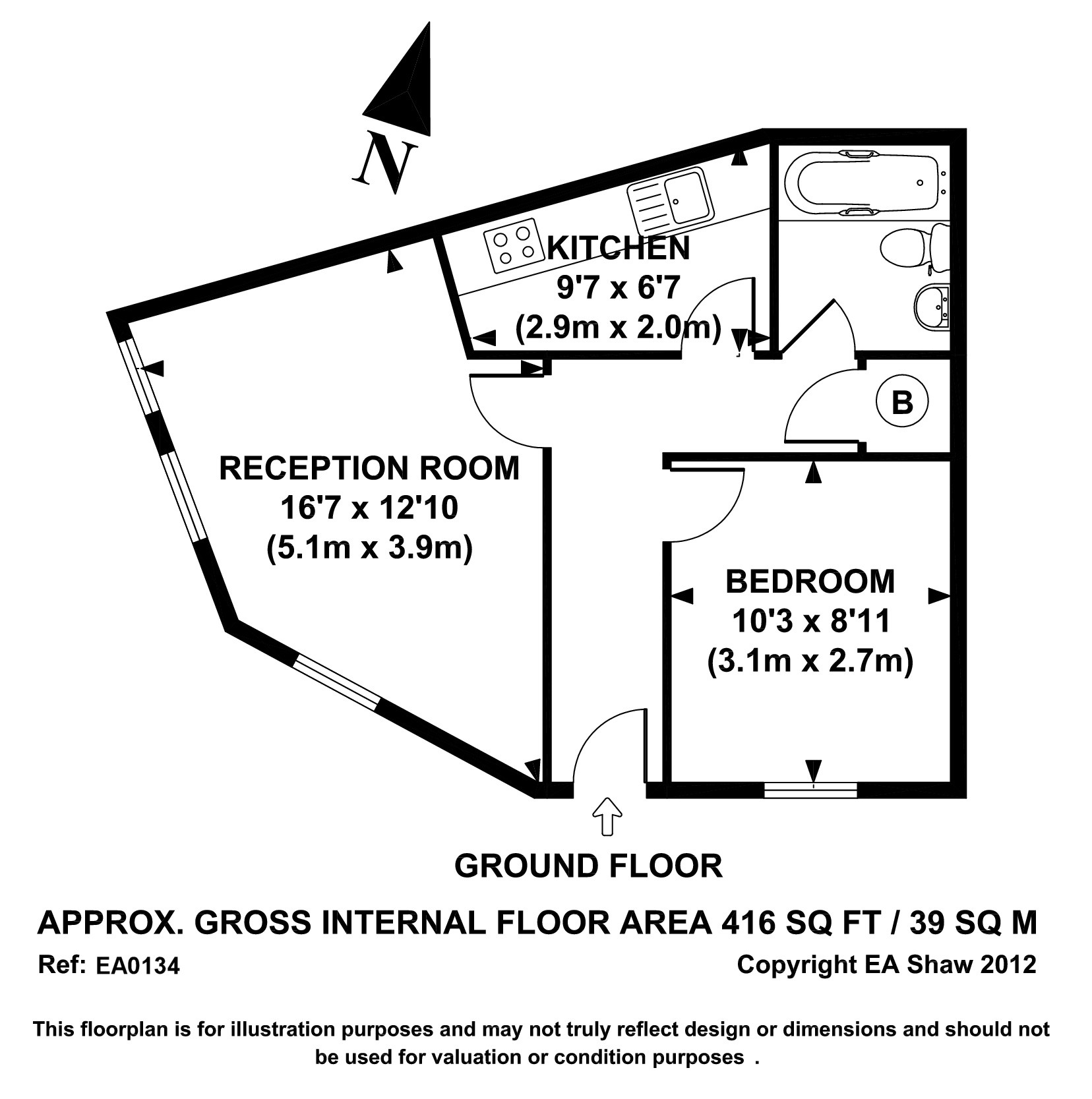 N

KITCHEN
9'7 x 6'7
(2.9m x 2.0m)

B

RECEPTION ROOM
16'7 x 12'10
(5.1m x 3.9m)

BEDROOM
10'3 x 8'11
(3.1m x 2.7m)

GROUND FLOOR

APPROX. GROSS INTERNAL FLOOR AREA 416 SQ FT / 39 SQ M

Ref: EA0134

Copyright EA Shaw 2012

This floorplan is for illustration purposes and may not truly reflect design or dimensions and should not be used for valuation or condition purposes .